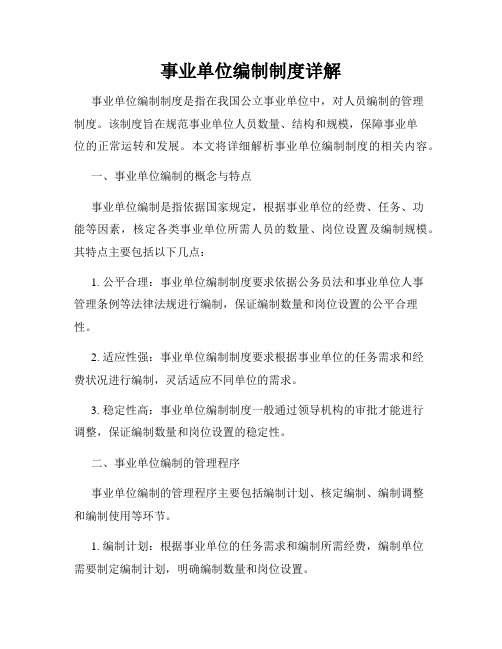 事业单位编制制度详解

事业单位编制制度是指在我国公立事业单位中，对人员编制的管理制度。该制度旨在规范事业单位人员数量、结构和规模，保障事业单位的正常运转和发展。本文将详细解析事业单位编制制度的相关内容。

一、事业单位编制的概念与特点

事业单位编制是指依据国家规定，根据事业单位的经费、任务、功能等因素，核定各类事业单位所需人员的数量、岗位设置及编制规模。其特点主要包括以下几点：

1. 公平合理：事业单位编制制度要求依据公务员法和事业单位人事管理条例等法律法规进行编制，保证编制数量和岗位设置的公平合理性。

2. 适应性强：事业单位编制制度要求根据事业单位的任务需求和经费状况进行编制，灵活适应不同单位的需求。

3. 稳定性高：事业单位编制制度一般通过领导机构的审批才能进行调整，保证编制数量和岗位设置的稳定性。

二、事业单位编制的管理程序

事业单位编制的管理程序主要包括编制计划、核定编制、编制调整和编制使用等环节。

1. 编制计划：根据事业单位的任务需求和编制所需经费，编制单位需要制定编制计划，明确编制数量和岗位设置。